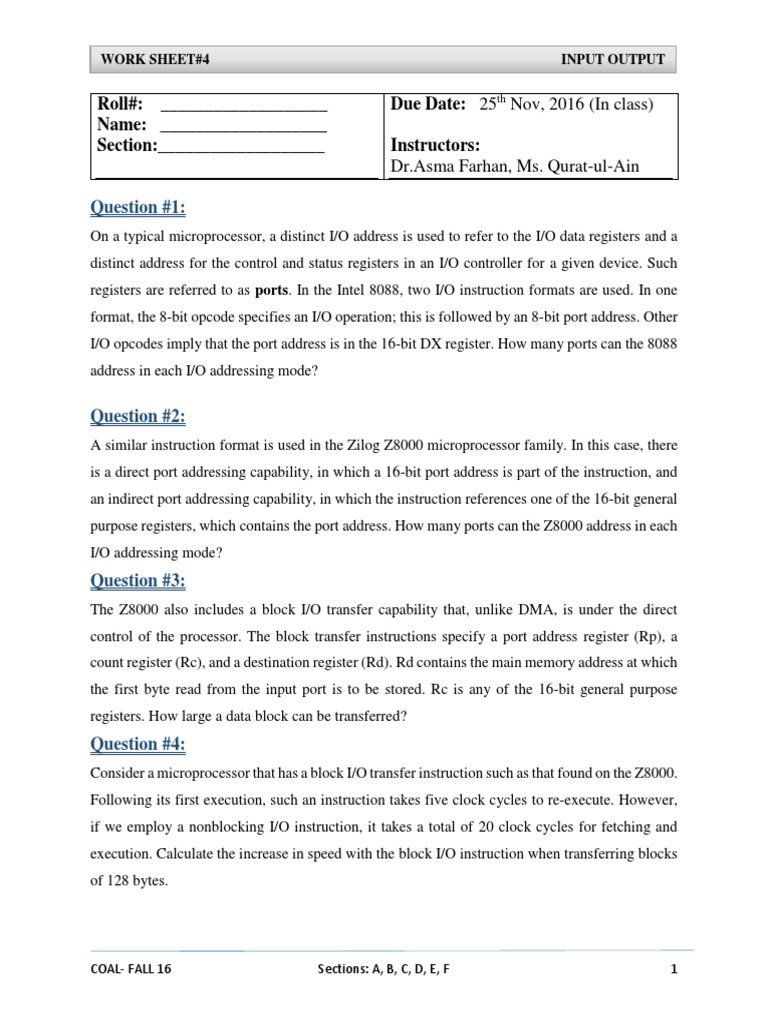 WORK SHEET#4 INPUT OUTPUT

| Roll#: ___________________ Name: ___________________ Section:___________________ | Due Date: $25^{th}$ Nov, 2016 (In class) Instructors: Dr.Asma Farhan, Ms. Qurat-ul-Ain |
|---|---|

Question #1:

On a typical microprocessor, a distinct I/O address is used to refer to the I/O data registers and a distinct address for the control and status registers in an I/O controller for a given device. Such registers are referred to as ports. In the Intel 8088, two I/O instruction formats are used. In one format, the 8-bit opcode specifies an I/O operation; this is followed by an 8-bit port address. Other I/O opcodes imply that the port address is in the 16-bit DX register. How many ports can the 8088 address in each I/O addressing mode?

Question #2:

A similar instruction format is used in the Zilog Z8000 microprocessor family. In this case, there is a direct port addressing capability, in which a 16-bit port address is part of the instruction, and an indirect port addressing capability, in which the instruction references one of the 16-bit general purpose registers, which contains the port address. How many ports can the Z8000 address in each I/O addressing mode?

Question #3:

The Z8000 also includes a block I/O transfer capability that, unlike DMA, is under the direct control of the processor. The block transfer instructions specify a port address register (Rp), a count register (Rc), and a destination register (Rd). Rd contains the main memory address at which the first byte read from the input port is to be stored. Rc is any of the 16-bit general purpose registers. How large a data block can be transferred?

Question #4:

Consider a microprocessor that has a block I/O transfer instruction such as that found on the Z8000. Following its first execution, such an instruction takes five clock cycles to re-execute. However, if we employ a nonblocking I/O instruction, it takes a total of 20 clock cycles for fetching and execution. Calculate the increase in speed with the block I/O instruction when transferring blocks of 128 bytes.

COAL- FALL 16 Sections: A, B, C, D, E, F 1